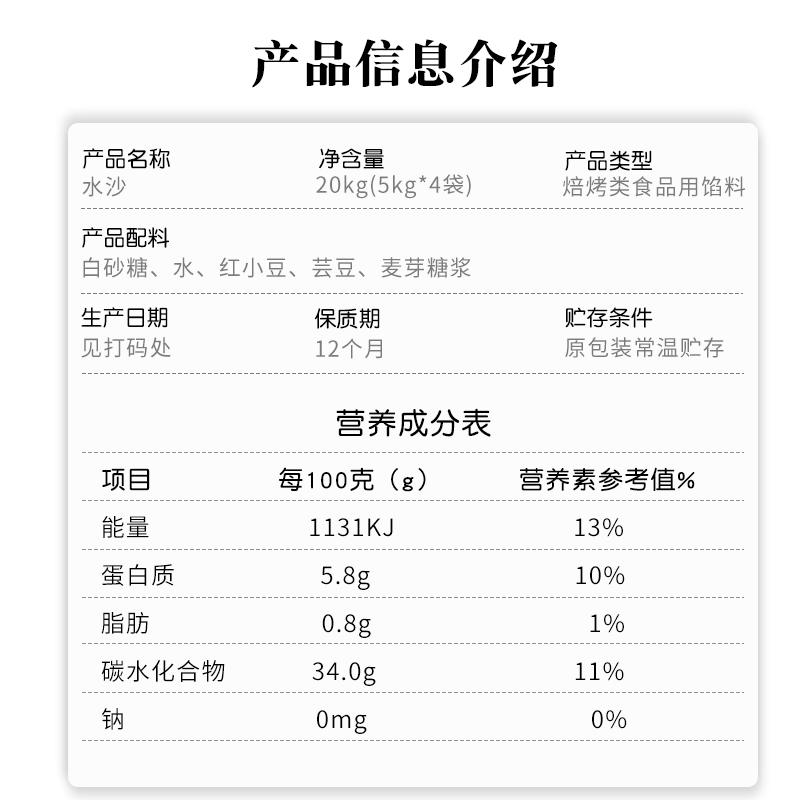 产品信息介绍

产品名称
水沙

净含量
20kg(5kg*4袋)

产品类型
焙烤类食品用馅料

产品配料
白砂糖、水、红小豆、芸豆、麦芽糖浆

生产日期
见打码处

保质期
12个月

贮存条件
原包装常温贮存

营养成分表

| 项目 | 每100克（g） | 营养素参考值% |
|---|---|---|
| 能量 | 1131KJ | 13% |
| 蛋白质 | 5.8g | 10% |
| 脂肪 | 0.8g | 1% |
| 碳水化合物 | 34.0g | 11% |
| 钠 | 0mg | 0% |